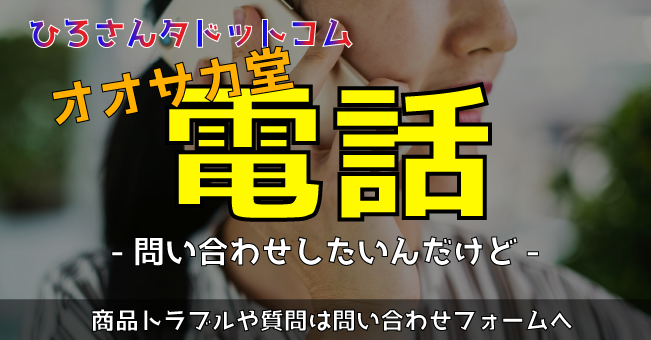 ひろさんタドットコム

オオサカ堂

電話

- 問い合わせしたいんだけど -

商品トラブルや質問は問い合わせフォームへ